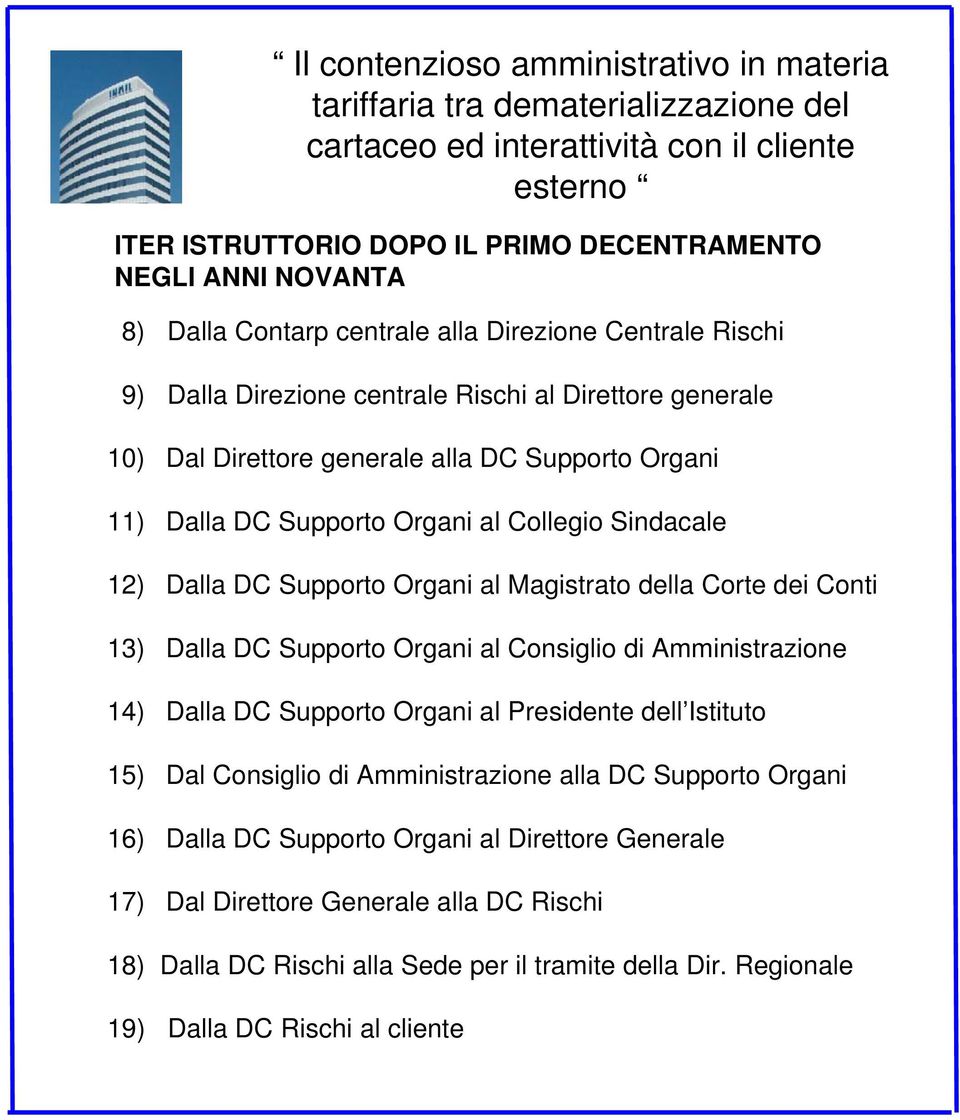 INAIL

“ Il contenzioso amministrativo in materia tariffaria tra dematerializzazione del cartaceo ed interattività con il cliente esterno “

ITER ISTRUTTORIO DOPO IL PRIMO DECENTRAMENTO NEGLI ANNI NOVANTA

8) Dalla Contarp centrale alla Direzione Centrale Rischi

9) Dalla Direzione centrale Rischi al Direttore generale

10) Dal Direttore generale alla DC Supporto Organi

11) Dalla DC Supporto Organi al Collegio Sindacale

12) Dalla DC Supporto Organi al Magistrato della Corte dei Conti

13) Dalla DC Supporto Organi al Consiglio di Amministrazione

14) Dalla DC Supporto Organi al Presidente dell Istituto

15) Dal Consiglio di Amministrazione alla DC Supporto Organi

16) Dalla DC Supporto Organi al Direttore Generale

17) Dal Direttore Generale alla DC Rischi

18) Dalla DC Rischi alla Sede per il tramite della Dir. Regionale

19) Dalla DC Rischi al cliente